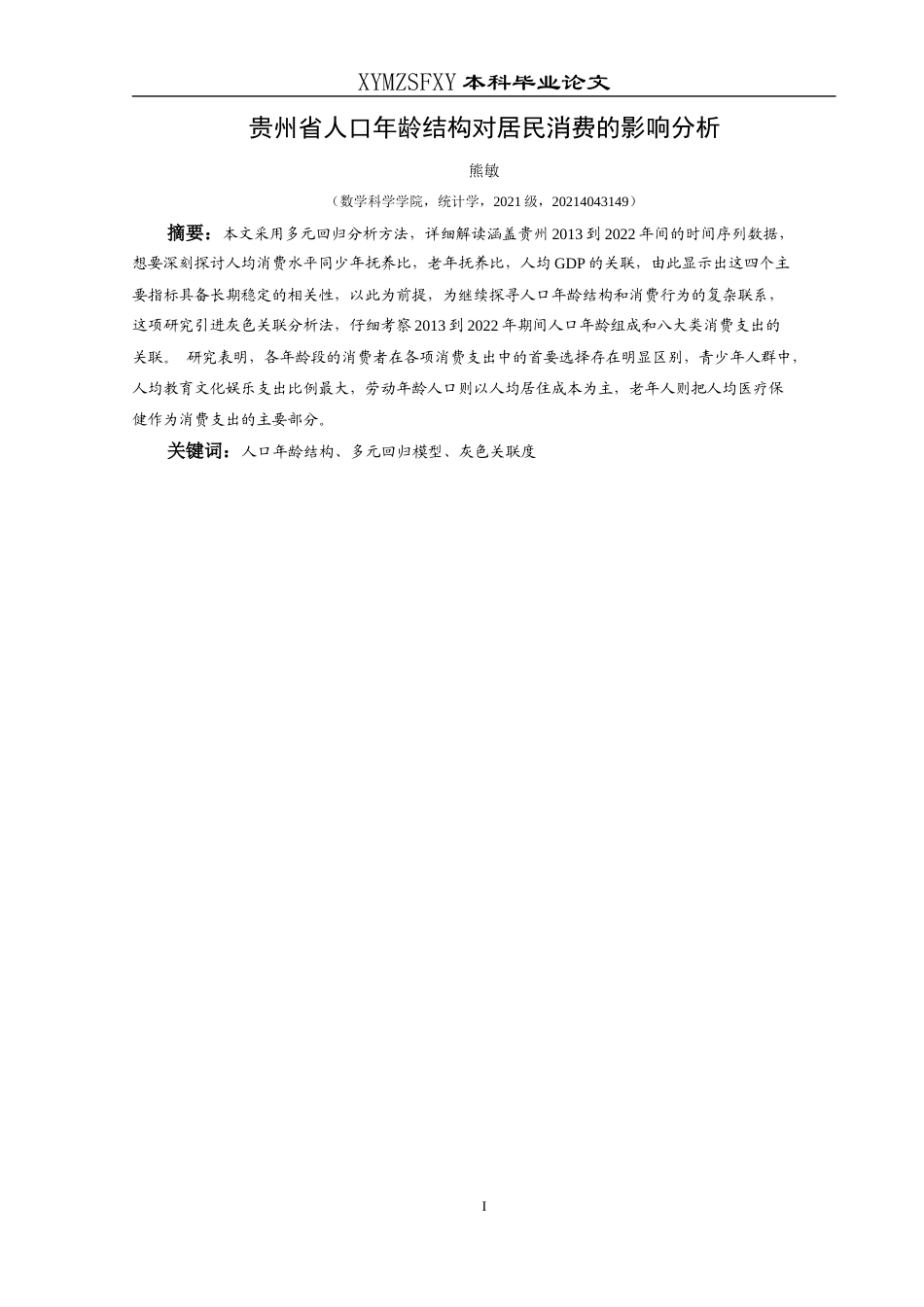 XYMZSFXY 本科毕业论文

贵州省人口年龄结构对居民消费的影响分析

熊敏

（数学科学学院，统计学，2021 级，20214043149）

摘要：本文采用多元回归分析方法，详细解读涵盖贵州 2013 到 2022 年间的时间序列数据，想要深刻探讨人均消费水平同少年抚养比，老年抚养比，人均 GDP 的关联，由此显示出这四个主要指标具备长期稳定的相关性，以此为前提，为继续探寻人口年龄结构和消费行为的复杂联系，这项研究引进灰色关联分析法，仔细考察 2013 到 2022 年期间人口年龄组成和八大类消费支出的关联。 研究表明，各年龄段的消费者在各项消费支出中的首要选择存在明显区别，青少年人群中，人均教育文化娱乐支出比例最大，劳动年龄人口则以人均居住成本为主，老年人则把人均医疗保健作为消费支出的主要部分。

关键词：人口年龄结构、多元回归模型、灰色关联度

I